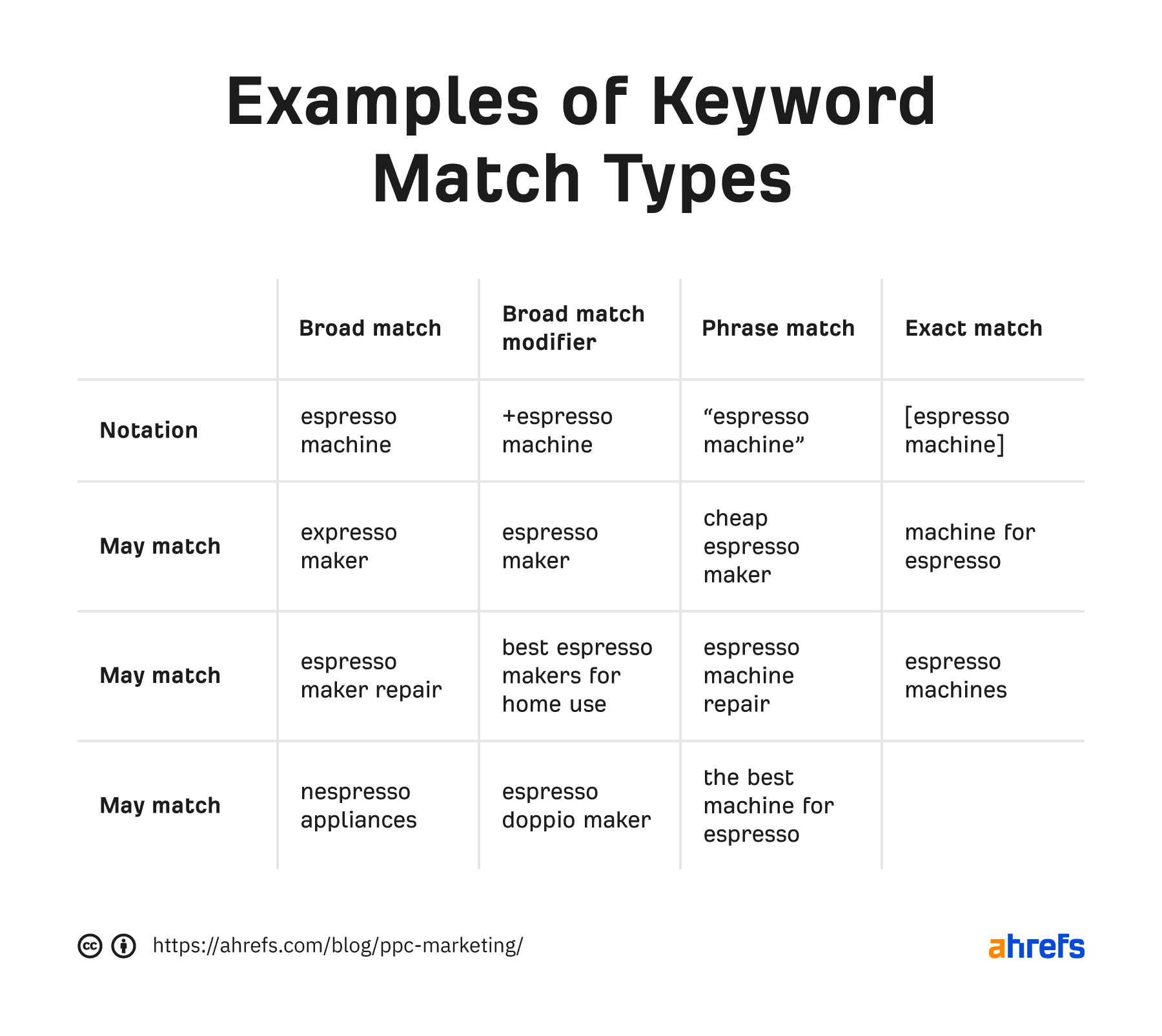 Examples of Keyword Match Types

| | Broad match | Broad match modifier | Phrase match | Exact match |
|---|---|---|---|---|
| Notation | espresso machine | +espresso machine | “espresso machine” | [espresso machine] |
| May match | expresso maker | espresso maker | cheap espresso maker | machine for espresso |
| May match | espresso maker repair | best espresso makers for home use | espresso machine repair | espresso machines |
| May match | nespresso appliances | espresso doppio maker | the best machine for espresso | |

https://ahrefs.com/blog/ppc-marketing/

ahrefs